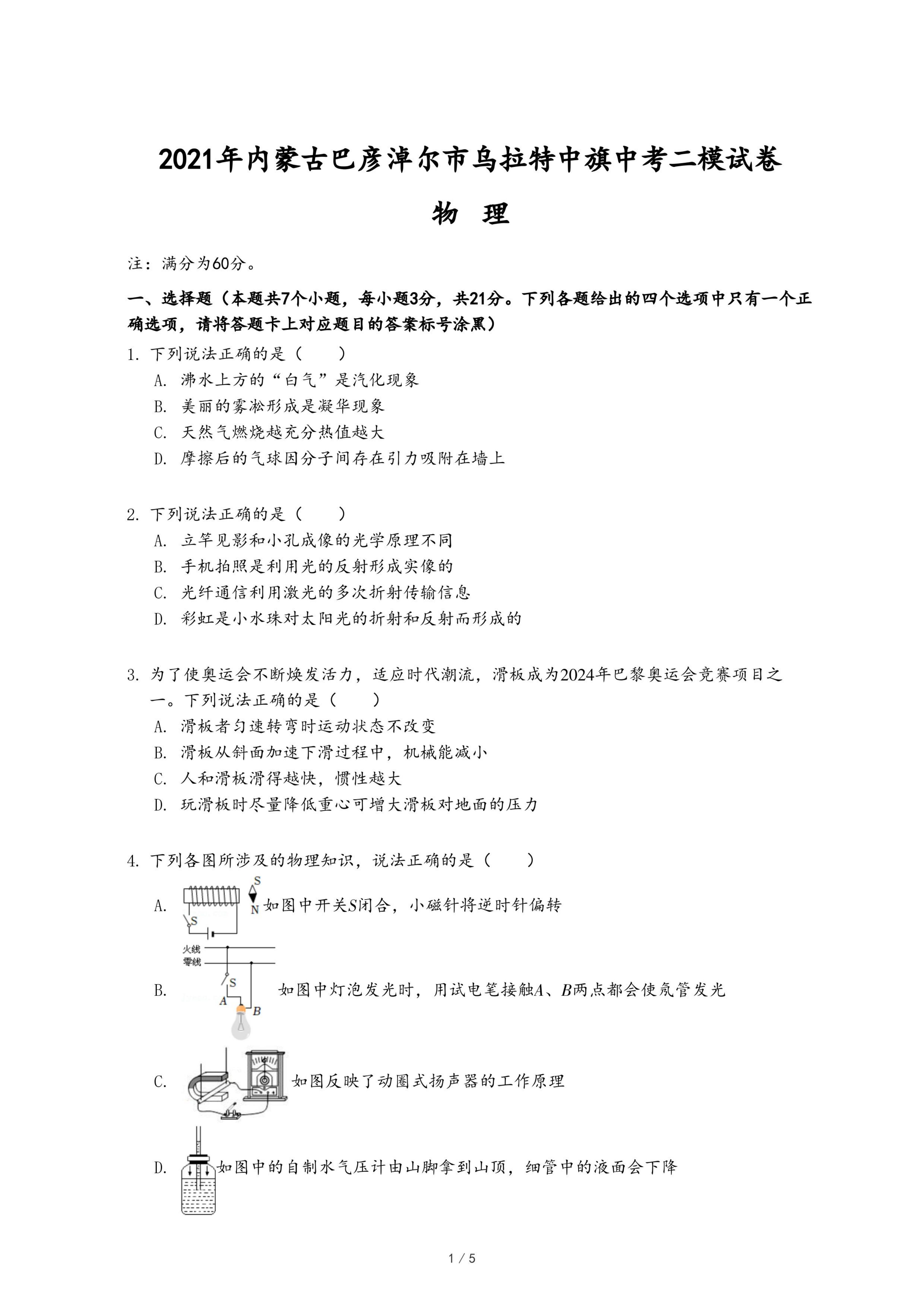 2021年内蒙古巴彦淖尔市乌拉特中旗中考二模试卷

物 理

注：满分为60分。

一、选择题（本题共7个小题，每小题3分，共21分。下列各题给出的四个选项中只有一个正确选项，请将答题卡上对应题目的答案标号涂黑）

1. 下列说法正确的是（　　）

A. 沸水上方的“白气”是汽化现象

B. 美丽的雾凇形成是凝华现象

C. 天然气燃烧越充分热值越大

D. 摩擦后的气球因分子间存在引力吸附在墙上

2. 下列说法正确的是（　　）

A. 立竿见影和小孔成像的光学原理不同

B. 手机拍照是利用光的反射形成实像的

C. 光纤通信利用激光的多次折射传输信息

D. 彩虹是小水珠对太阳光的折射和反射而形成的

3. 为了使奥运会不断焕发活力，适应时代潮流，滑板成为2024年巴黎奥运会竞赛项目之一。下列说法正确的是（　　）

A. 滑板者匀速转弯时运动状态不改变

B. 滑板从斜面加速下滑过程中，机械能减小

C. 人和滑板滑得越快，惯性越大

D. 玩滑板时尽量降低重心可增大滑板对地面的压力

4. 下列各图所涉及的物理知识，说法正确的是（　　）

A. S N S 如图中开关$S$闭合，小磁针将逆时针偏转

B. 火线 零线 S A B 如图中灯泡发光时，用试电笔接触$A$、$B$两点都会使氖管发光

C. 如图反映了动圈式扬声器的工作原理

D. 如图中的自制水气压计由山脚拿到山顶，细管中的液面会下降

1 / 5